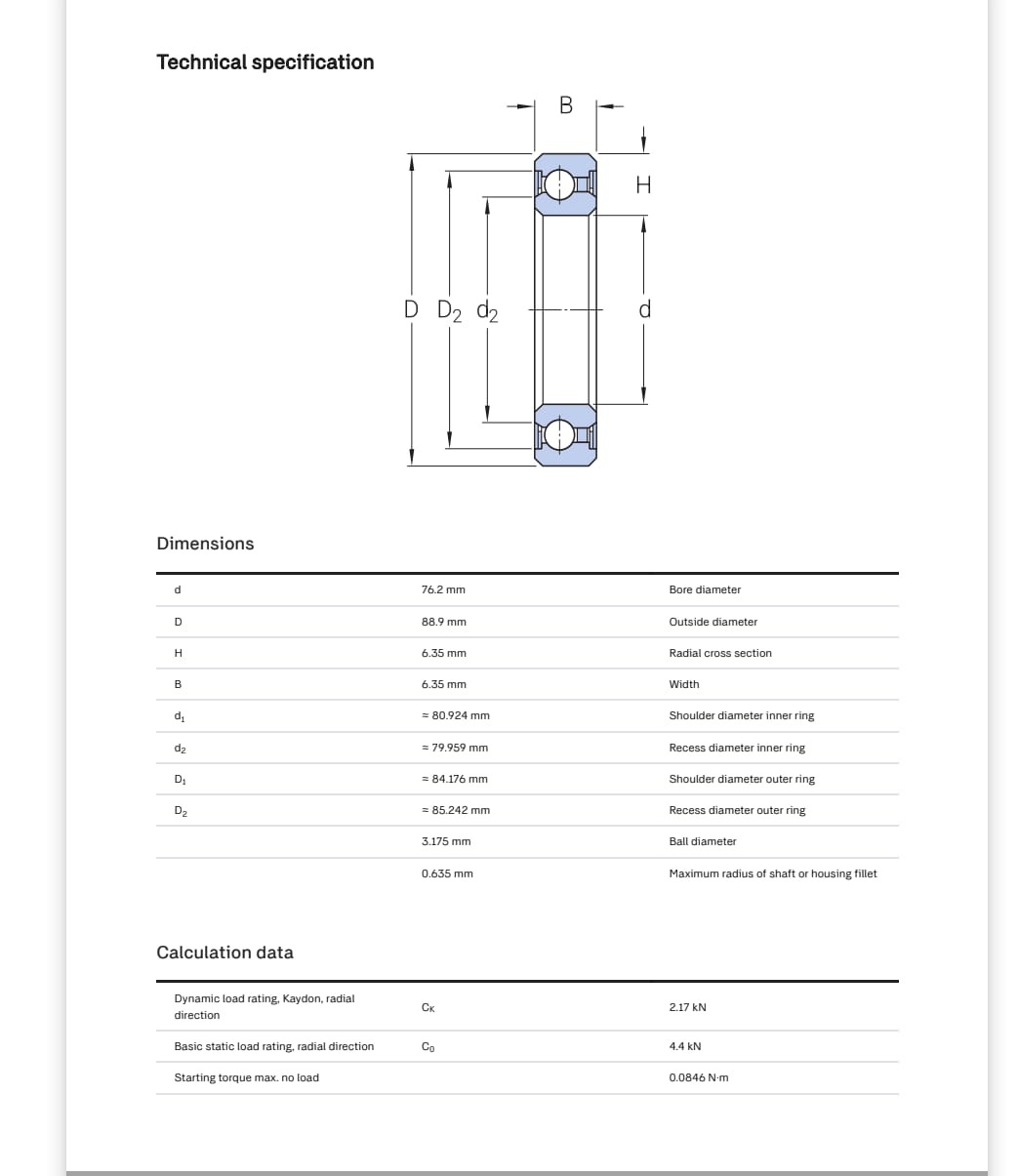 Technical specification

B
H
D $D_2$ $d_2$
d

Dimensions

| | | |
|---|---|---|
| d | 76.2 mm | Bore diameter |
| D | 88.9 mm | Outside diameter |
| H | 6.35 mm | Radial cross section |
| B | 6.35 mm | Width |
| $d_1$ | ≈ 80.924 mm | Shoulder diameter inner ring |
| $d_2$ | ≈ 79.959 mm | Recess diameter inner ring |
| $D_1$ | ≈ 84.176 mm | Shoulder diameter outer ring |
| $D_2$ | ≈ 85.242 mm | Recess diameter outer ring |
| | 3.175 mm | Ball diameter |
| | 0.635 mm | Maximum radius of shaft or housing fillet |

Calculation data

| | | |
|---|---|---|
| Dynamic load rating, Kaydon, radial direction | $C_K$ | 2.17 kN |
| Basic static load rating, radial direction | $C_0$ | 4.4 kN |
| Starting torque max. no load | | 0.0846 N·m |